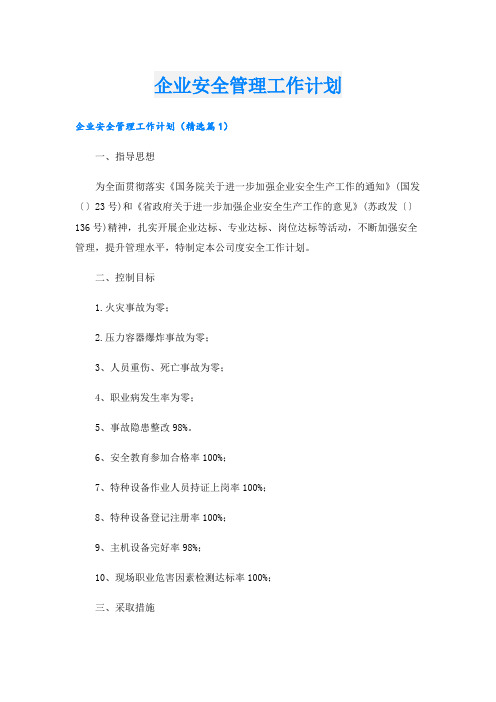 企业安全管理工作计划

企业安全管理工作计划（精选篇1）

一、指导思想

为全面贯彻落实《国务院关于进一步加强企业安全生产工作的通知》（国发〔〕23号）和《省政府关于进一步加强企业安全生产工作的意见》（苏政发〔〕136号）精神，扎实开展企业达标、专业达标、岗位达标等活动，不断加强安全管理，提升管理水平，特制定本公司度安全工作计划。

二、控制目标

1.火灾事故为零；

2.压力容器爆炸事故为零；

3、人员重伤、死亡事故为零；

4、职业病发生率为零；

5、事故隐患整改98%。

6、安全教育参加合格率100%；

7、特种设备作业人员持证上岗率100%；

8、特种设备登记注册率100%；

9、主机设备完好率98%；

10、现场职业危害因素检测达标率100%；

三、采取措施